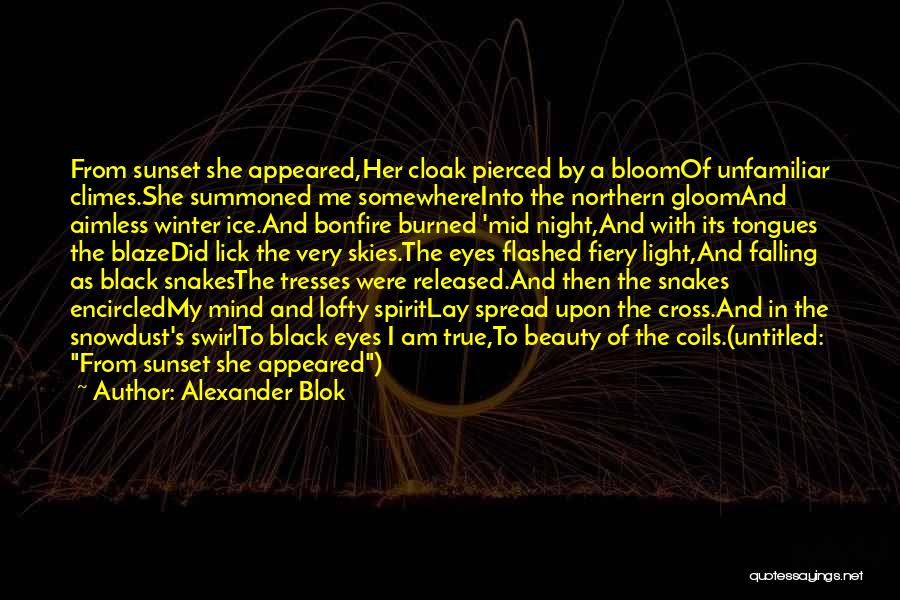 From sunset she appeared,Her cloak pierced by a bloomOf unfamiliar climes.She summoned me somewhereInto the northern gloomAnd aimless winter ice.And bonfire burned 'mid night,And with its tongues the blazeDid lick the very skies.The eyes flashed fiery light,And falling as black snakesThe tresses were released.And then the snakes encircledMy mind and lofty spiritLay spread upon the cross.And in the snowdust's swirlTo black eyes I am true,To beauty of the coils.(untitled: "From sunset she appeared")

~ Author: Alexander Blok

quotessayings.net